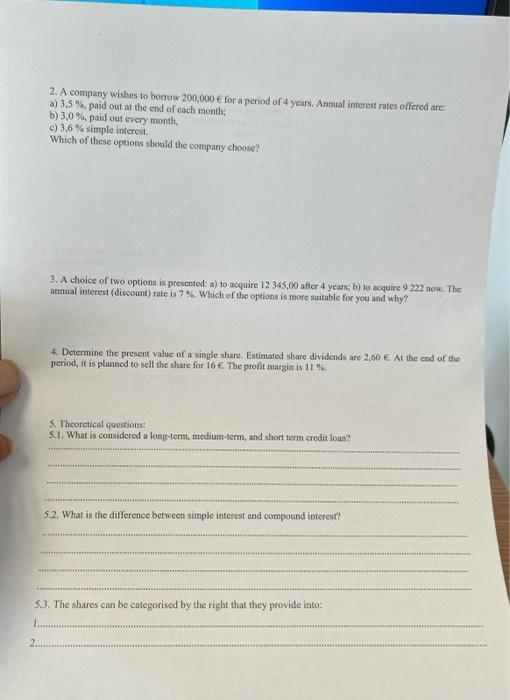 2. A company wishes to borrow 200,000 € for a period of 4 years. Annual interest rates offered are:
a) 3,5 %, paid out at the end of each month;
b) 3,0 %, paid out every month,
c) 3,6 % simple interest.
Which of these options should the company choose?

3. A choice of two options is presented: a) to acquire 12 345,00 after 4 years; b) to acquire 9 222 now. The annual interest (discount) rate is 7 %. Which of the options is more suitable for you and why?

4. Determine the present value of a single share. Estimated share dividends are 2,60 €. At the end of the period, it is planned to sell the share for 16 €. The profit margin is 11 %.

5. Theoretical questions:
5.1. What is considered a long-term, medium-term, and short term credit loan?

5.2. What is the difference between simple interest and compound interest?

5.3. The shares can be categorised by the right that they provide into:
1.
2.